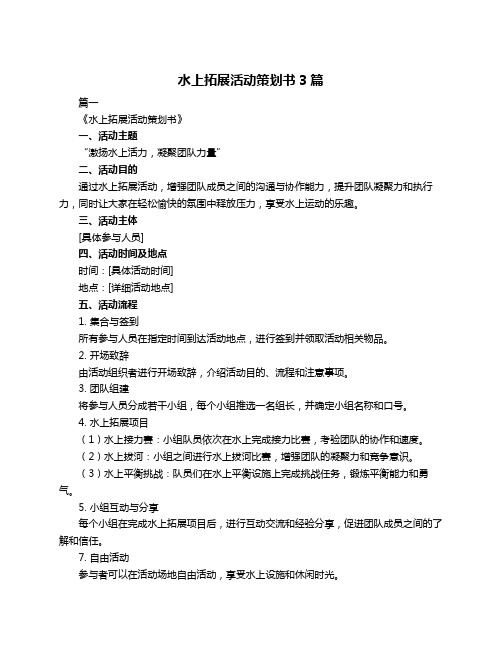 水上拓展活动策划书 3 篇

篇一

《水上拓展活动策划书》

一、活动主题

“激扬水上活力，凝聚团队力量”

二、活动目的

通过水上拓展活动，增强团队成员之间的沟通与协作能力，提升团队凝聚力和执行力，同时让大家在轻松愉快的氛围中释放压力，享受水上运动的乐趣。

三、活动主体

[具体参与人员]

四、活动时间及地点

时间：[具体活动时间]

地点：[详细活动地点]

五、活动流程

1. 集合与签到

所有参与人员在指定时间到达活动地点，进行签到并领取活动相关物品。

2. 开场致辞

由活动组织者进行开场致辞，介绍活动目的、流程和注意事项。

3. 团队组建

将参与人员分成若干小组，每个小组推选一名组长，并确定小组名称和口号。

4. 水上拓展项目

（1）水上接力赛：小组队员依次在水上完成接力比赛，考验团队的协作和速度。

（2）水上拔河：小组之间进行水上拔河比赛，增强团队的凝聚力和竞争意识。

（3）水上平衡挑战：队员们在水上平衡设施上完成挑战任务，锻炼平衡能力和勇气。

5. 小组互动与分享

每个小组在完成水上拓展项目后，进行互动交流和经验分享，促进团队成员之间的了解和信任。

7. 自由活动

参与者可以在活动场地自由活动，享受水上设施和休闲时光。